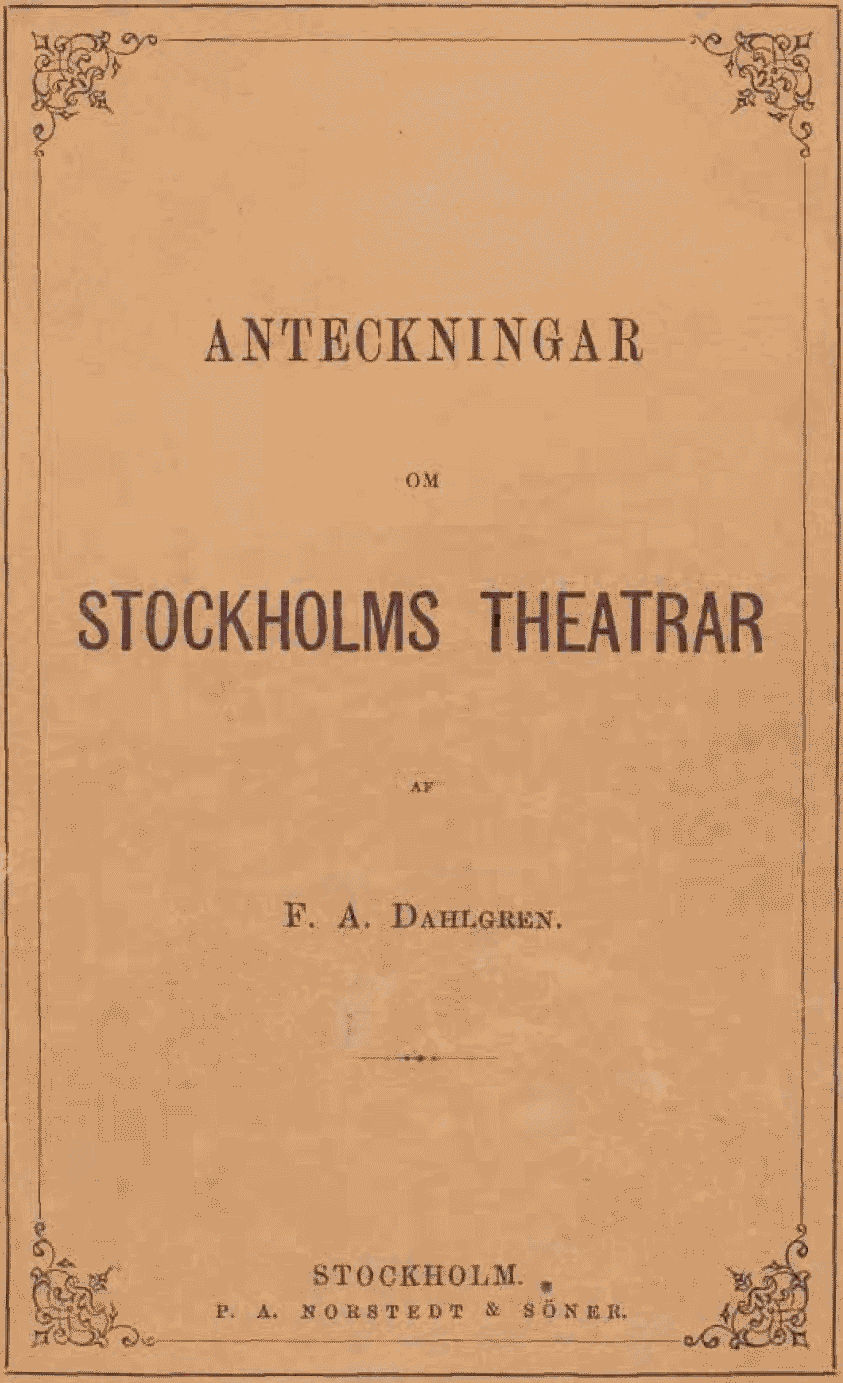 ANTECKNINGAR

OM

STOCKHOLMS THEATRAR

AF

F. A. DAHLGREN.

STOCKHOLM.
P. A. NORSTEDT & SÖNER.